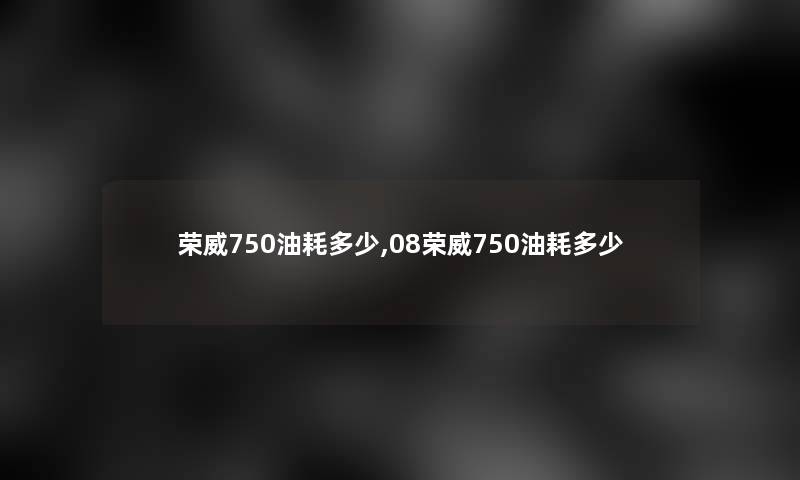 荣威750油耗多少,08荣威750油耗多少